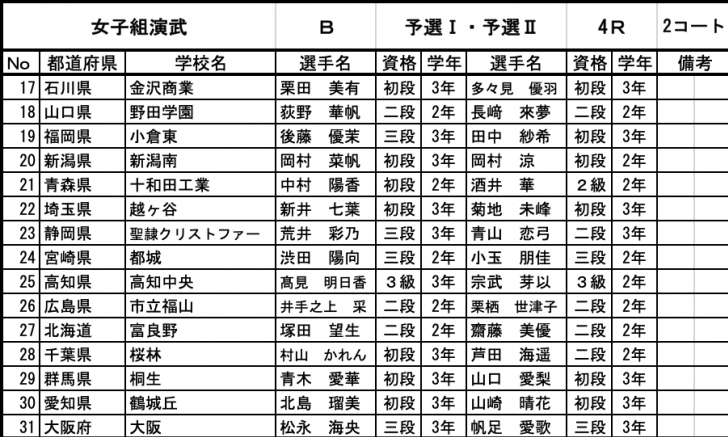 | 女子組演武 | | | B | 予選Ⅰ・予選Ⅱ | | | 4R | | 2コート |
|---|---|---|---|---|---|---|---|---|---|
| No | 都道府県 | 学校名 | 選手名 | 資格 | 学年 | 選手名 | 資格 | 学年 | 備考 |
| 17 | 石川県 | 金沢商業 | 栗田　美有 | 初段 | 3年 | 多々見　優羽 | 初段 | 3年 | |
| 18 | 山口県 | 野田学園 | 荻野　華帆 | 二段 | 2年 | 長崎　來夢 | 二段 | 2年 | |
| 19 | 福岡県 | 小倉東 | 後藤　優茉 | 三段 | 3年 | 田中　紗希 | 初段 | 3年 | |
| 20 | 新潟県 | 新潟南 | 岡村　菜帆 | 初段 | 3年 | 岡村　涼 | 初段 | 2年 | |
| 21 | 青森県 | 十和田工業 | 中村　陽香 | 初段 | 2年 | 酒井　華 | 2級 | 2年 | |
| 22 | 埼玉県 | 越ヶ谷 | 新井　七葉 | 初段 | 3年 | 菊地　未峰 | 初段 | 3年 | |
| 23 | 静岡県 | 聖隷クリストファー | 荒井　彩乃 | 三段 | 3年 | 青山　恋弓 | 二段 | 3年 | |
| 24 | 宮崎県 | 都城 | 渋田　陽向 | 三段 | 2年 | 小玉　朋佳 | 三段 | 2年 | |
| 25 | 高知県 | 高知中央 | 髙見　明日香 | 3級 | 3年 | 宗武　芽以 | 3級 | 2年 | |
| 26 | 広島県 | 市立福山 | 井手之上　采 | 二段 | 2年 | 栗栖　世津子 | 二段 | 2年 | |
| 27 | 北海道 | 富良野 | 塚田　望生 | 二段 | 2年 | 齋藤　美優 | 二段 | 2年 | |
| 28 | 千葉県 | 桜林 | 村山　かれん | 初段 | 3年 | 芦田　海遥 | 二段 | 2年 | |
| 29 | 群馬県 | 桐生 | 青木　愛華 | 初段 | 3年 | 山口　愛梨 | 初段 | 3年 | |
| 30 | 愛知県 | 鶴城丘 | 北島　瑠美 | 初段 | 3年 | 山崎　晴花 | 初段 | 3年 | |
| 31 | 大阪府 | 大阪 | 松永　海央 | 三段 | 3年 | 帆足　愛歌 | 三段 | 3年 | |